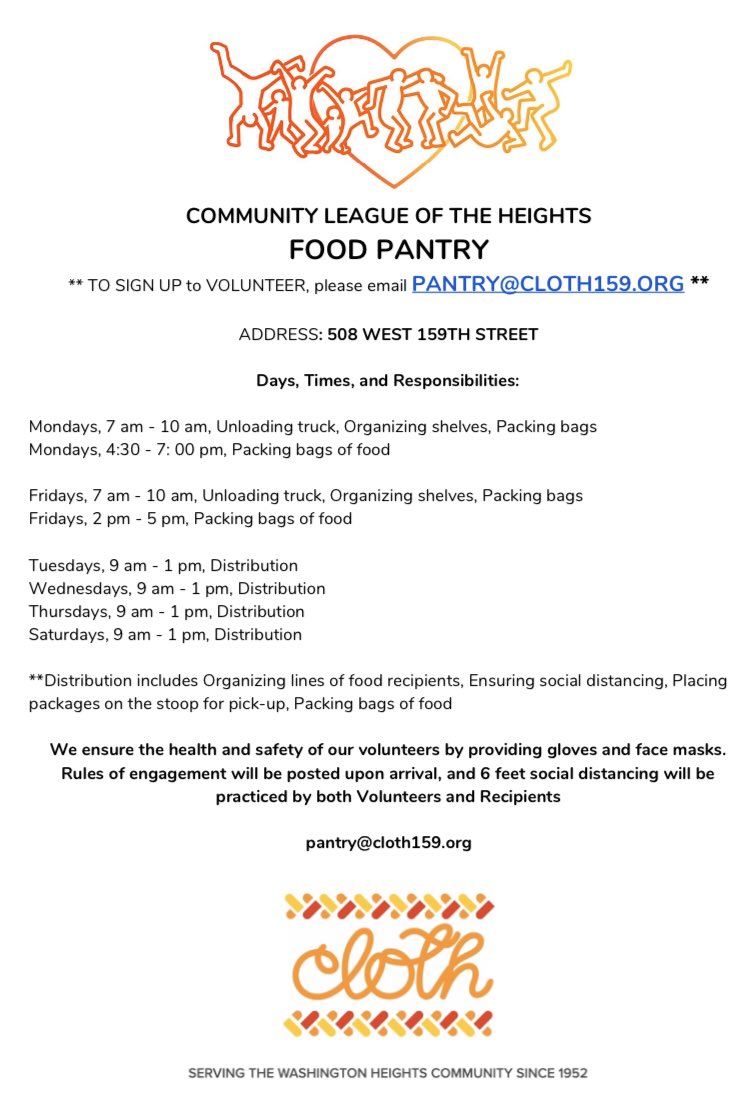 COMMUNITY LEAGUE OF THE HEIGHTS
FOOD PANTRY
** TO SIGN UP to VOLUNTEER, please email PANTRY@CLOTH159.ORG **

ADDRESS: 508 WEST 159TH STREET

Days, Times, and Responsibilities:

Mondays, 7 am - 10 am, Unloading truck, Organizing shelves, Packing bags
Mondays, 4:30 - 7: 00 pm, Packing bags of food

Fridays, 7 am - 10 am, Unloading truck, Organizing shelves, Packing bags
Fridays, 2 pm - 5 pm, Packing bags of food

Tuesdays, 9 am - 1 pm, Distribution
Wednesdays, 9 am - 1 pm, Distribution
Thursdays, 9 am - 1 pm, Distribution
Saturdays, 9 am - 1 pm, Distribution

**Distribution includes Organizing lines of food recipients, Ensuring social distancing, Placing packages on the stoop for pick-up, Packing bags of food

We ensure the health and safety of our volunteers by providing gloves and face masks. Rules of engagement will be posted upon arrival, and 6 feet social distancing will be practiced by both Volunteers and Recipients

pantry@cloth159.org

cloth

SERVING THE WASHINGTON HEIGHTS COMMUNITY SINCE 1952